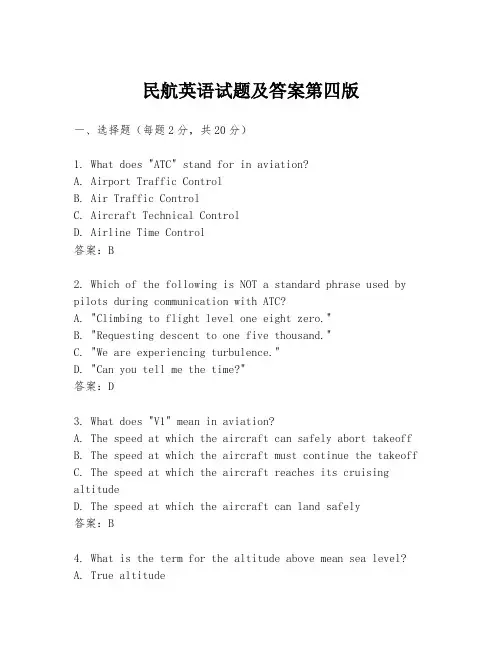 民航英语试题及答案第四版

一、选择题（每题2分，共20分）

1. What does "ATC" stand for in aviation?
A. Airport Traffic Control
B. Air Traffic Control
C. Aircraft Technical Control
D. Airline Time Control
答案：B

2. Which of the following is NOT a standard phrase used by pilots during communication with ATC?
A. "Climbing to flight level one eight zero."
B. "Requesting descent to one five thousand."
C. "We are experiencing turbulence."
D. "Can you tell me the time?"
答案：D

3. What does "V1" mean in aviation?
A. The speed at which the aircraft can safely abort takeoff
B. The speed at which the aircraft must continue the takeoff
C. The speed at which the aircraft reaches its cruising altitude
D. The speed at which the aircraft can land safely
答案：B

4. What is the term for the altitude above mean sea level?
A. True altitude